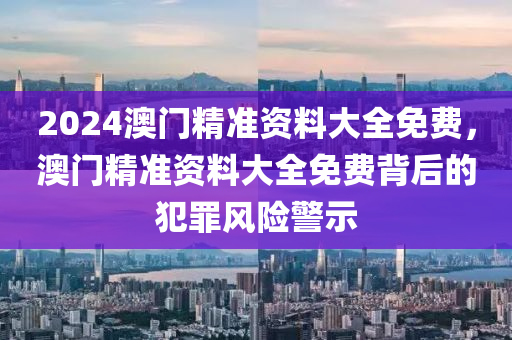 2024澳门精准资料大全免费，澳门精准资料大全免费背后的犯罪风险警示